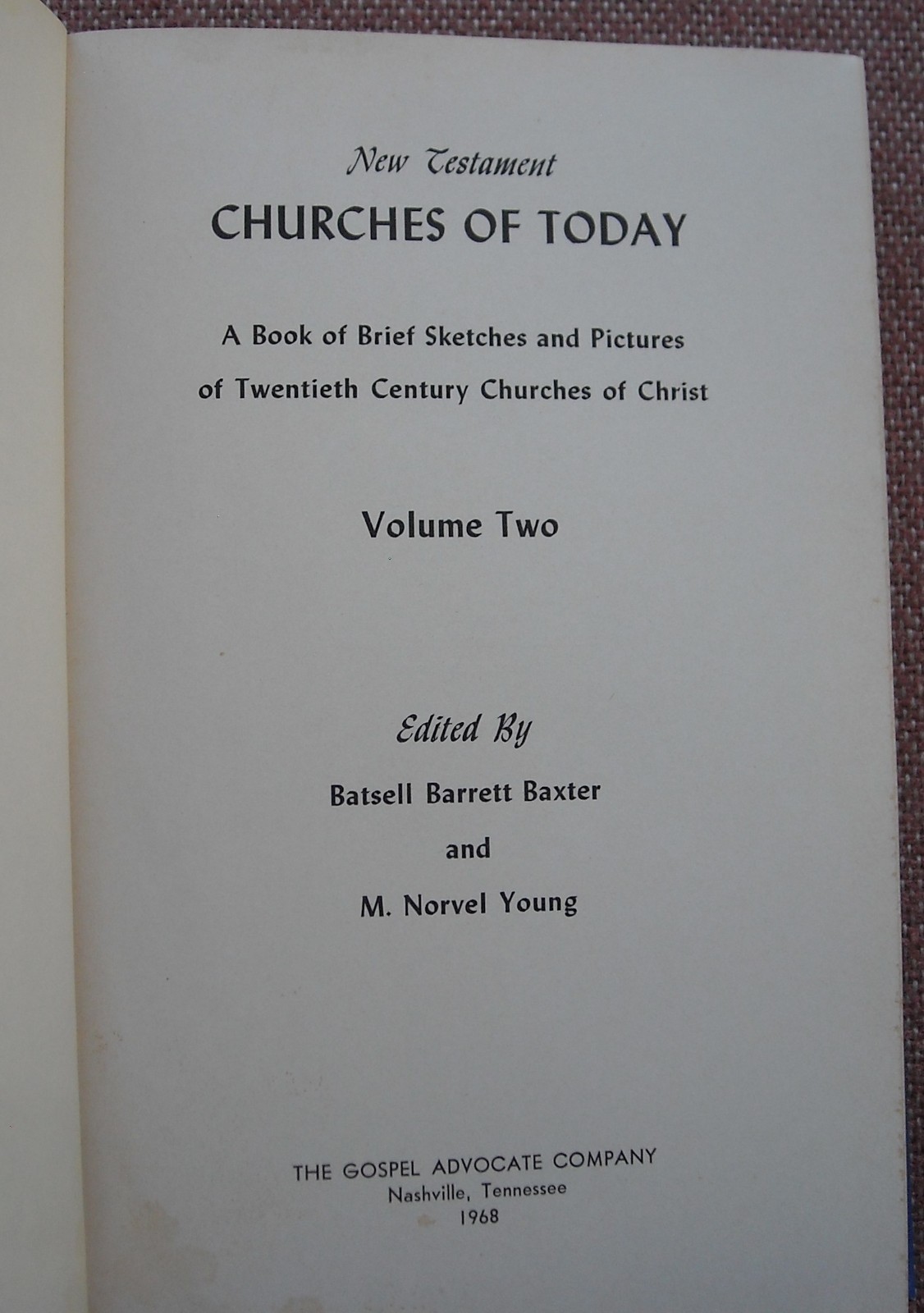 New Testament

CHURCHES OF TODAY

A Book of Brief Sketches and Pictures of Twentieth Century Churches of Christ

Volume Two

Edited By

Batsell Barrett Baxter

and

M. Norvel Young

THE GOSPEL ADVOCATE COMPANY
Nashville, Tennessee
1968